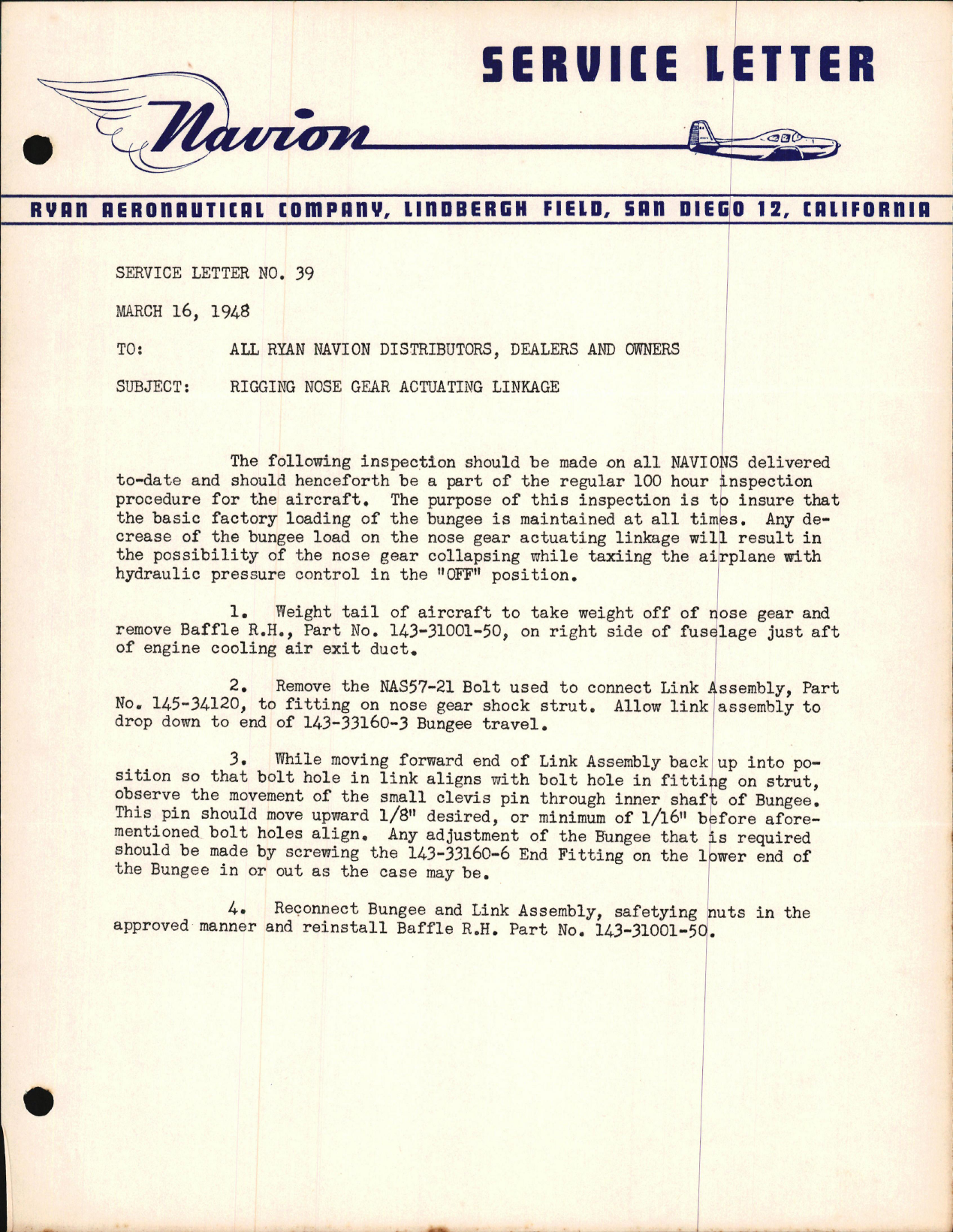 SERVICE LETTER

Navion

RYAN AERONAUTICAL COMPANY, LINDBERGH FIELD, SAN DIEGO 12, CALIFORNIA

SERVICE LETTER NO. 39

MARCH 16, 1948

TO: ALL RYAN NAVION DISTRIBUTORS, DEALERS AND OWNERS

SUBJECT: RIGGING NOSE GEAR ACTUATING LINKAGE

The following inspection should be made on all NAVIONS delivered to-date and should henceforth be a part of the regular 100 hour inspection procedure for the aircraft. The purpose of this inspection is to insure that the basic factory loading of the bungee is maintained at all times. Any decrease of the bungee load on the nose gear actuating linkage will result in the possibility of the nose gear collapsing while taxiing the airplane with hydraulic pressure control in the "OFF" position.

1. Weight tail of aircraft to take weight off of nose gear and remove Baffle R.H., Part No. 143-31001-50, on right side of fuselage just aft of engine cooling air exit duct.

2. Remove the NAS57-21 Bolt used to connect Link Assembly, Part No. 145-34120, to fitting on nose gear shock strut. Allow link assembly to drop down to end of 143-33160-3 Bungee travel.

3. While moving forward end of Link Assembly back up into position so that bolt hole in link aligns with bolt hole in fitting on strut, observe the movement of the small clevis pin through inner shaft of Bungee. This pin should move upward 1/8" desired, or minimum of 1/16" before aforementioned bolt holes align. Any adjustment of the Bungee that is required should be made by screwing the 143-33160-6 End Fitting on the lower end of the Bungee in or out as the case may be.

4. Reconnect Bungee and Link Assembly, safetying nuts in the approved manner and reinstall Baffle R.H. Part No. 143-31001-50.